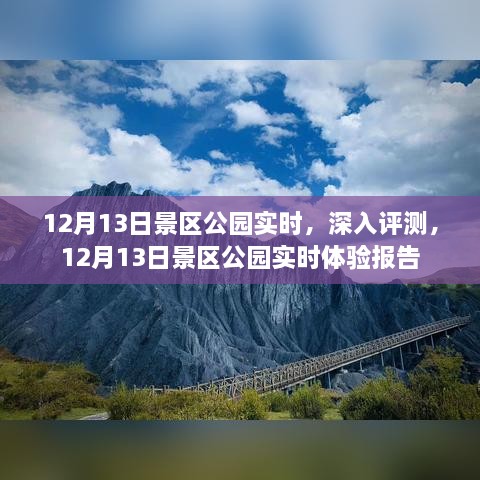 12月13日景区公园实时，深入评测，12月13日景区公园实时体验报告